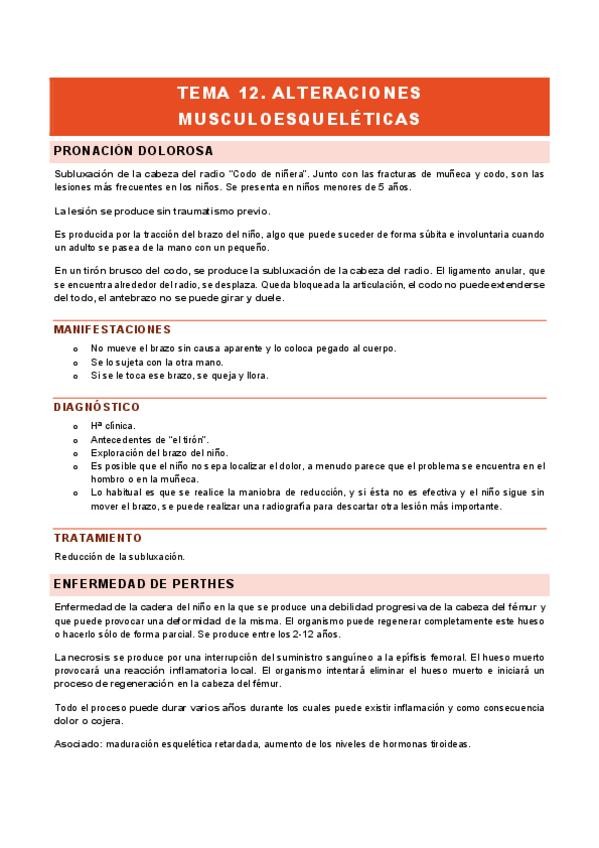 TEMA 12. ALTERACIONES MUSCULOESQUELÉTICAS

PRONACIÓN DOLOROSA

Subluxación de la cabeza del radio "Codo de niñera". Junto con las fracturas de muñeca y codo, son las lesiones más frecuentes en los niños. Se presenta en niños menores de 5 años.

La lesión se produce sin traumatismo previo.

Es producida por la tracción del brazo del niño, algo que puede suceder de forma súbita e involuntaria cuando un adulto se pasea de la mano con un pequeño.

En un tirón brusco del codo, se produce la subluxación de la cabeza del radio. El ligamento anular, que se encuentra alrededor del radio, se desplaza. Queda bloqueada la articulación, el codo no puede extenderse del todo, el antebrazo no se puede girar y duele.

MANIFESTACIONES

- No mueve el brazo sin causa aparente y lo coloca pegado al cuerpo.
- Se lo sujeta con la otra mano.
- Si se le toca ese brazo, se queja y llora.

DIAGNÓSTICO

- Hª clínica.
- Antecedentes de "el tirón".
- Exploración del brazo del niño.
- Es posible que el niño no sepa localizar el dolor, a menudo parece que el problema se encuentra en el hombro o en la muñeca.
- Lo habitual es que se realice la maniobra de reducción, y si ésta no es efectiva y el niño sigue sin mover el brazo, se puede realizar una radiografía para descartar otra lesión más importante.

TRATAMIENTO

Reducción de la subluxación.

ENFERMEDAD DE PERTHES

Enfermedad de la cadera del niño en la que se produce una debilidad progresiva de la cabeza del fémur y que puede provocar una deformidad de la misma. El organismo puede regenerar completamente este hueso o hacerlo sólo de forma parcial. Se produce entre los 2-12 años.

La necrosis se produce por una interrupción del suministro sanguíneo a la epífisis femoral. El hueso muerto provocará una reacción inflamatoria local. El organismo intentará eliminar el hueso muerto e iniciará un proceso de regeneración en la cabeza del fémur.

Todo el proceso puede durar varios años durante los cuales puede existir inflamación y como consecuencia dolor o cojera.

Asociado: maduración esquelética retardada, aumento de los niveles de hormonas tiroideas.